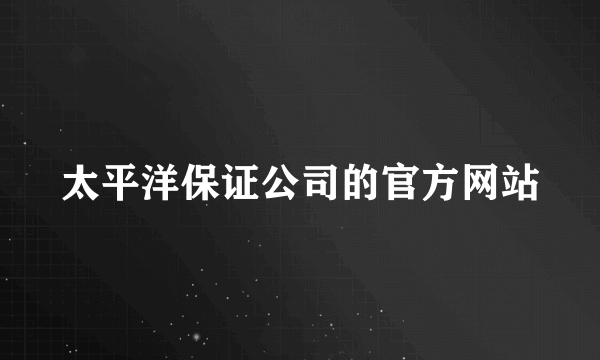 太平洋保证公司的官方网站